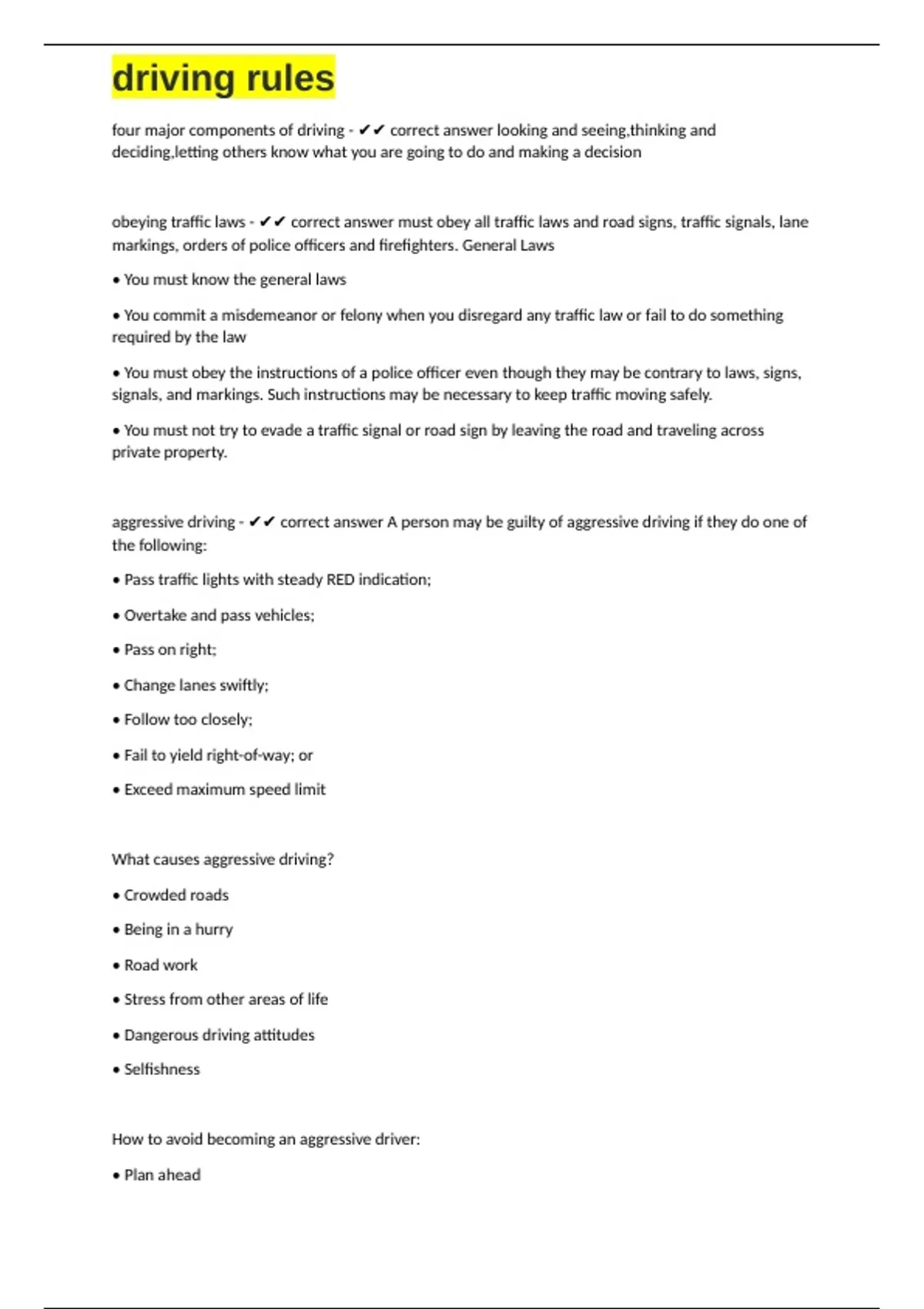 driving rules

four major components of driving - ✔✔ correct answer looking and seeing,thinking and deciding,letting others know what you are going to do and making a decision

obeying traffic laws - ✔✔ correct answer must obey all traffic laws and road signs, traffic signals, lane markings, orders of police officers and firefighters. General Laws

• You must know the general laws

• You commit a misdemeanor or felony when you disregard any traffic law or fail to do something required by the law

• You must obey the instructions of a police officer even though they may be contrary to laws, signs, signals, and markings. Such instructions may be necessary to keep traffic moving safely.

• You must not try to evade a traffic signal or road sign by leaving the road and traveling across private property.

aggressive driving - ✔✔ correct answer A person may be guilty of aggressive driving if they do one of the following:

• Pass traffic lights with steady RED indication;

• Overtake and pass vehicles;

• Pass on right;

• Change lanes swiftly;

• Follow too closely;

• Fail to yield right-of-way; or

• Exceed maximum speed limit

What causes aggressive driving?

• Crowded roads

• Being in a hurry

• Road work

• Stress from other areas of life

• Dangerous driving attitudes

• Selfishness

How to avoid becoming an aggressive driver:

• Plan ahead